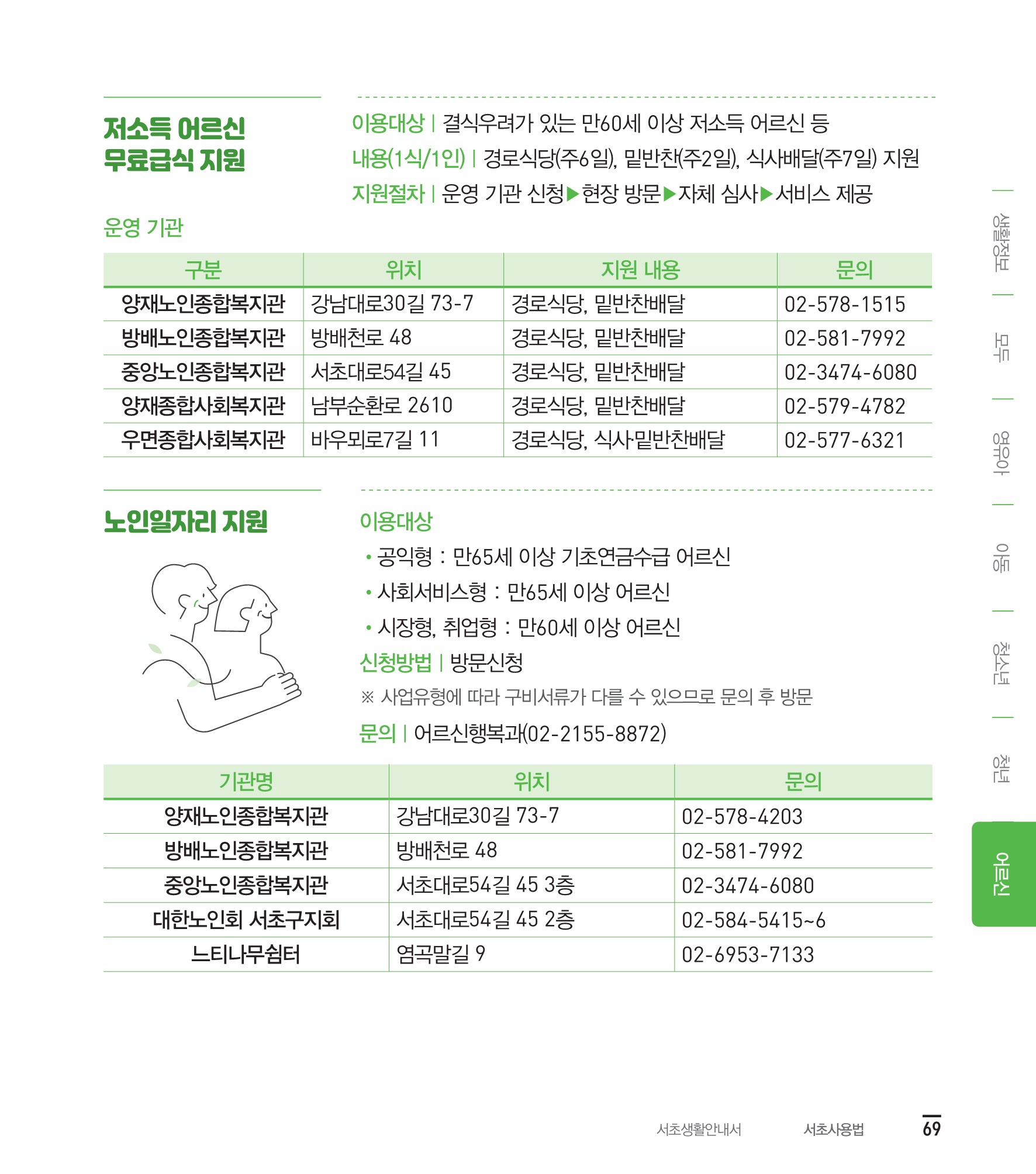 저소득 어르신 무료급식 지원

이용대상 | 결식우려가 있는 만60세 이상 저소득 어르신 등
내용(1식/1인) | 경로식당(주6일), 밑반찬(주2일), 식사배달(주7일) 지원
지원절차 | 운영 기관 신청▶현장 방문▶자체 심사▶서비스 제공

운영 기관

| 구분 | 위치 | 지원 내용 | 문의 |
|---|---|---|---|
| 양재노인종합복지관 | 강남대로30길 73-7 | 경로식당, 밑반찬배달 | 02-578-1515 |
| 방배노인종합복지관 | 방배천로 48 | 경로식당, 밑반찬배달 | 02-581-7992 |
| 중앙노인종합복지관 | 서초대로54길 45 | 경로식당, 밑반찬배달 | 02-3474-6080 |
| 양재종합사회복지관 | 남부순환로 2610 | 경로식당, 밑반찬배달 | 02-579-4782 |
| 우면종합사회복지관 | 바우뫼로7길 11 | 경로식당, 식사·밑반찬배달 | 02-577-6321 |

노인일자리 지원

이용대상
• 공익형 : 만65세 이상 기초연금수급 어르신
• 사회서비스형 : 만65세 이상 어르신
• 시장형, 취업형 : 만60세 이상 어르신
신청방법 | 방문신청
※ 사업유형에 따라 구비서류가 다를 수 있으므로 문의 후 방문
문의 | 어르신행복과(02-2155-8872)

| 기관명 | 위치 | 문의 |
|---|---|---|
| 양재노인종합복지관 | 강남대로30길 73-7 | 02-578-4203 |
| 방배노인종합복지관 | 방배천로 48 | 02-581-7992 |
| 중앙노인종합복지관 | 서초대로54길 45 3층 | 02-3474-6080 |
| 대한노인회 서초구지회 | 서초대로54길 45 2층 | 02-584-5415~6 |
| 느티나무쉼터 | 염곡말길 9 | 02-6953-7133 |

생활정보
모두
영유아
아동
청소년
청년
어르신

서초생활안내서 서초사용법 69